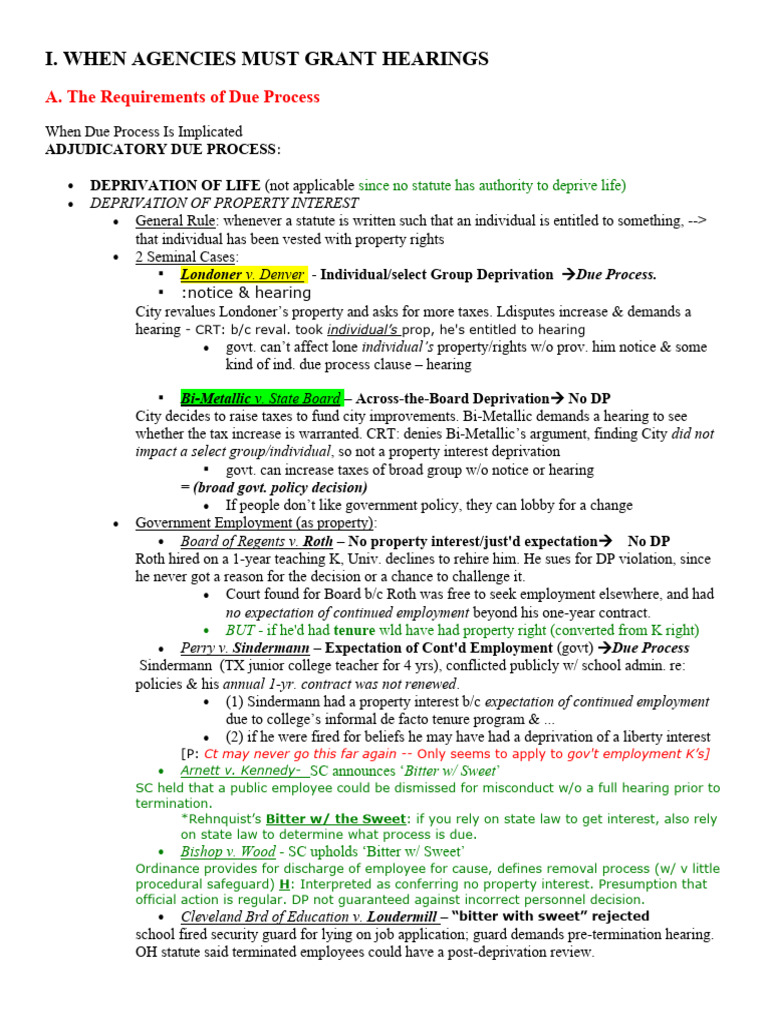 I. WHEN AGENCIES MUST GRANT HEARINGS

A. The Requirements of Due Process

When Due Process Is Implicated
ADJUDICATORY DUE PROCESS:

• DEPRIVATION OF LIFE (not applicable since no statute has authority to deprive life)
• DEPRIVATION OF PROPERTY INTEREST
  • General Rule: whenever a statute is written such that an individual is entitled to something, --> that individual has been vested with property rights
  • 2 Seminal Cases:
    ▪ Londoner v. Denver - Individual/select Group Deprivation →Due Process.
    ▪ :notice & hearing

City revalues Londoner's property and asks for more taxes. Ldisputes increase & demands a hearing - CRT: b/c reval. took individual's prop, he's entitled to hearing
    • govt. can't affect lone individual's property/rights w/o prov. him notice & some kind of ind. due process clause – hearing

    ▪ Bi-Metallic v. State Board – Across-the-Board Deprivation→ No DP

City decides to raise taxes to fund city improvements. Bi-Metallic demands a hearing to see whether the tax increase is warranted. CRT: denies Bi-Metallic's argument, finding City did not impact a select group/individual, so not a property interest deprivation
    ▪ govt. can increase taxes of broad group w/o notice or hearing
    = (broad govt. policy decision)
    • If people don't like government policy, they can lobby for a change

• Government Employment (as property):
  • Board of Regents v. Roth – No property interest/just'd expectation→ No DP

Roth hired on a 1-year teaching K, Univ. declines to rehire him. He sues for DP violation, since he never got a reason for the decision or a chance to challenge it.
    • Court found for Board b/c Roth was free to seek employment elsewhere, and had no expectation of continued employment beyond his one-year contract.
    • BUT - if he'd had tenure wld have had property right (converted from K right)
  • Perry v. Sindermann – Expectation of Cont'd Employment (govt) →Due Process

Sindermann (TX junior college teacher for 4 yrs), conflicted publicly w/ school admin. re: policies & his annual 1-yr. contract was not renewed.
    • (1) Sindermann had a property interest b/c expectation of continued employment due to college's informal de facto tenure program & ...
    • (2) if he were fired for beliefs he may have had a deprivation of a liberty interest
  [P: Ct may never go this far again -- Only seems to apply to gov't employment K's]
  • Arnett v. Kennedy- SC announces 'Bitter w/ Sweet'

SC held that a public employee could be dismissed for misconduct w/o a full hearing prior to termination.
  *Rehnquist's Bitter w/ the Sweet: if you rely on state law to get interest, also rely on state law to determine what process is due.
  • Bishop v. Wood - SC upholds 'Bitter w/ Sweet'

Ordinance provides for discharge of employee for cause, defines removal process (w/ v little procedural safeguard) H: Interpreted as conferring no property interest. Presumption that official action is regular. DP not guaranteed against incorrect personnel decision.
  • Cleveland Brd of Education v. Loudermill – "bitter with sweet" rejected

school fired security guard for lying on job application; guard demands pre-termination hearing. OH statute said terminated employees could have a post-deprivation review.